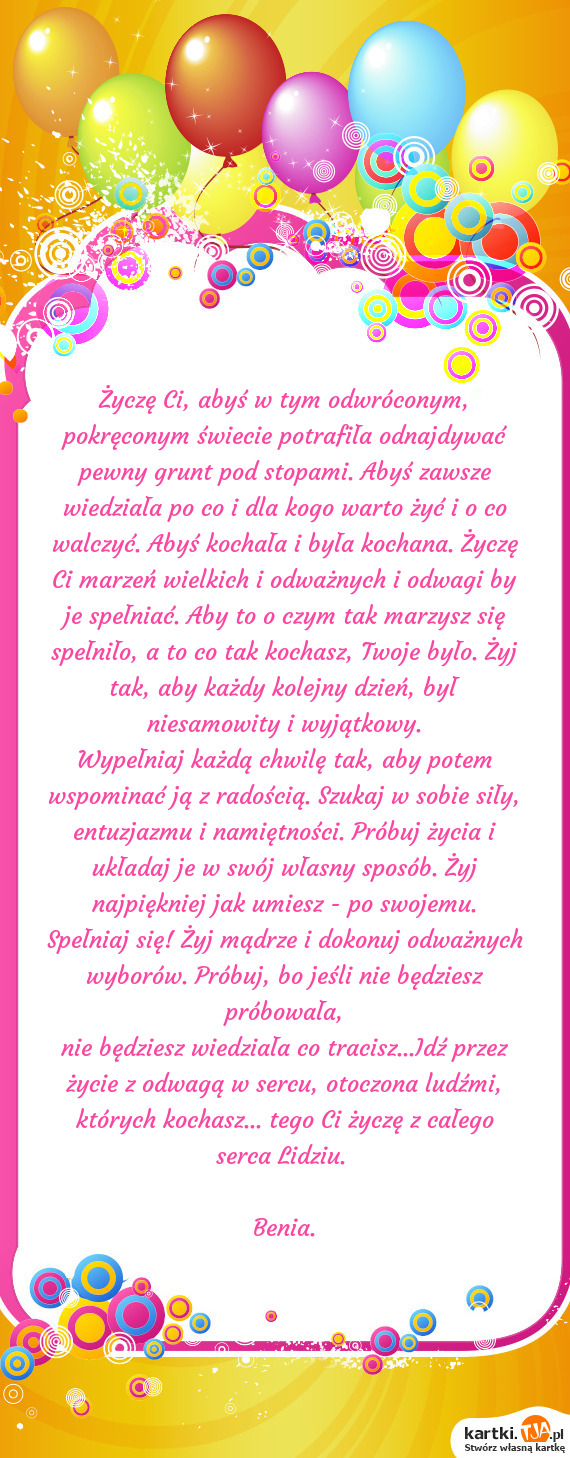 Życzę Ci, abyś w tym odwróconym, pokręconym świecie potrafiła odnajdywać pewny grunt pod stopami. Abyś zawsze wiedziała po co i dla kogo warto żyć i o co walczyć. Abyś kochała i była kochana. Życzę Ci marzeń wielkich i odważnych i odwagi by je spełniać. Aby to o czym tak marzysz się spełniło, a to co tak kochasz, Twoje było. Żyj tak, aby każdy kolejny dzień, był niesamowity i wyjątkowy.
Wypełniaj każdą chwilę tak, aby potem wspominać ją z radością. Szukaj w sobie siły, entuzjazmu i namiętności. Próbuj życia i układaj je w swój własny sposób. Żyj najpiękniej jak umiesz - po swojemu. Spełniaj się! Żyj mądrze i dokonuj odważnych wyborów. Próbuj, bo jeśli nie będziesz próbowała,
nie będziesz wiedziała co tracisz...Idź przez życie z odwagą w sercu, otoczona ludźmi, których kochasz... tego Ci życzę z całego serca Lidziu.

Benia.

kartki.TJA.pl
Stwórz własną kartkę